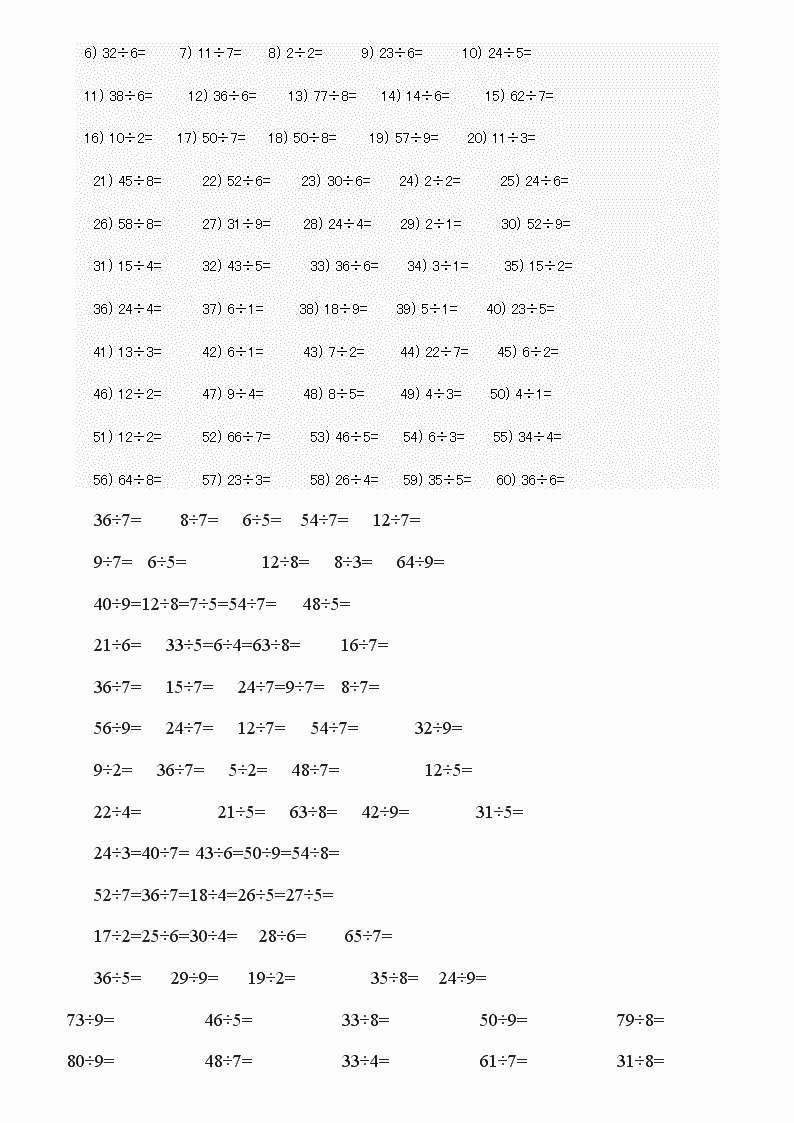 6) 32÷6= 7) 11÷7= 8) 2÷2= 9) 23÷6= 10) 24÷5=

11) 38÷6= 12) 36÷6= 13) 77÷8= 14) 14÷6= 15) 62÷7=

16) 10÷2= 17) 50÷7= 18) 50÷8= 19) 57÷9= 20) 11÷3=

21) 45÷8= 22) 52÷6= 23) 30÷6= 24) 2÷2= 25) 24÷6=

26) 58÷8= 27) 31÷9= 28) 24÷4= 29) 2÷1= 30) 52÷9=

31) 15÷4= 32) 43÷5= 33) 36÷6= 34) 3÷1= 35) 15÷2=

36) 24÷4= 37) 6÷1= 38) 18÷9= 39) 5÷1= 40) 23÷5=

41) 13÷3= 42) 6÷1= 43) 7÷2= 44) 22÷7= 45) 6÷2=

46) 12÷2= 47) 9÷4= 48) 8÷5= 49) 4÷3= 50) 4÷1=

51) 12÷2= 52) 66÷7= 53) 46÷5= 54) 6÷3= 55) 34÷4=

56) 64÷8= 57) 23÷3= 58) 26÷4= 59) 35÷5= 60) 36÷6=

36÷7= 8÷7= 6÷5= 54÷7= 12÷7=

9÷7= 6÷5= 12÷8= 8÷3= 64÷9=

40÷9=12÷8=7÷5=54÷7= 48÷5=

21÷6= 33÷5=6÷4=63÷8= 16÷7=

36÷7= 15÷7= 24÷7=9÷7= 8÷7=

56÷9= 24÷7= 12÷7= 54÷7= 32÷9=

9÷2= 36÷7= 5÷2= 48÷7= 12÷5=

22÷4= 21÷5= 63÷8= 42÷9= 31÷5=

24÷3=40÷7= 43÷6=50÷9=54÷8=

52÷7=36÷7=18÷4=26÷5=27÷5=

17÷2=25÷6=30÷4= 28÷6= 65÷7=

36÷5= 29÷9= 19÷2= 35÷8= 24÷9=

73÷9= 46÷5= 33÷8= 50÷9= 79÷8=

80÷9= 48÷7= 33÷4= 61÷7= 31÷8=